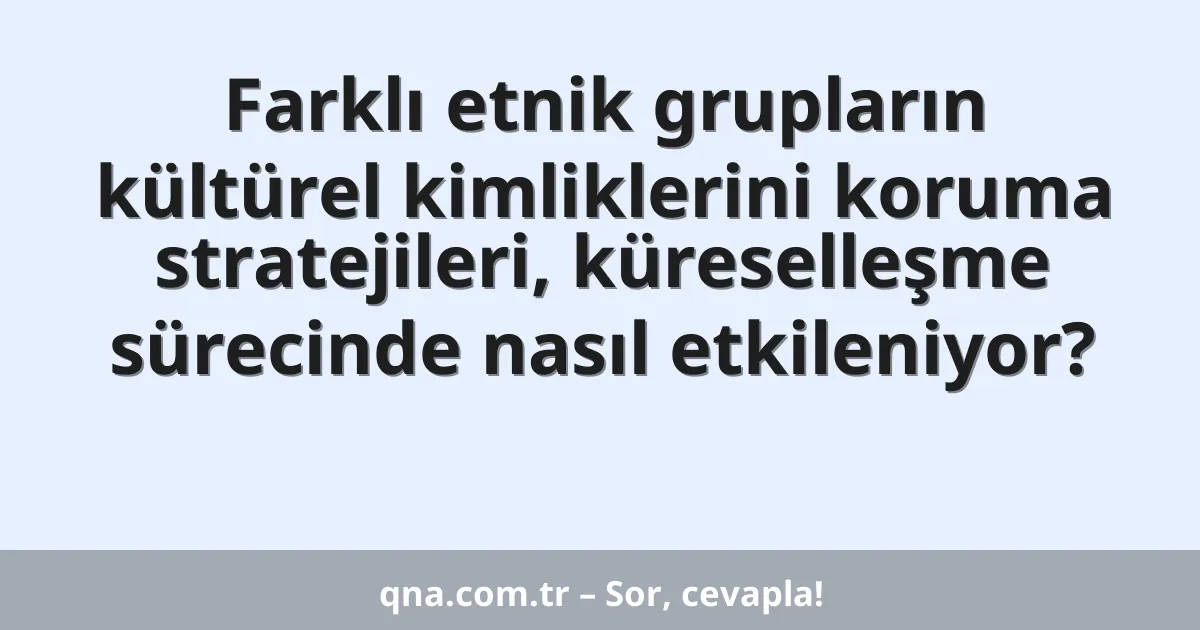 Farklı etnik grupların kültürel kimliklerini koruma stratejileri, küreselleşme sürecinde nasıl etkileniyor?

qna.com.tr – Sor, cevapla!